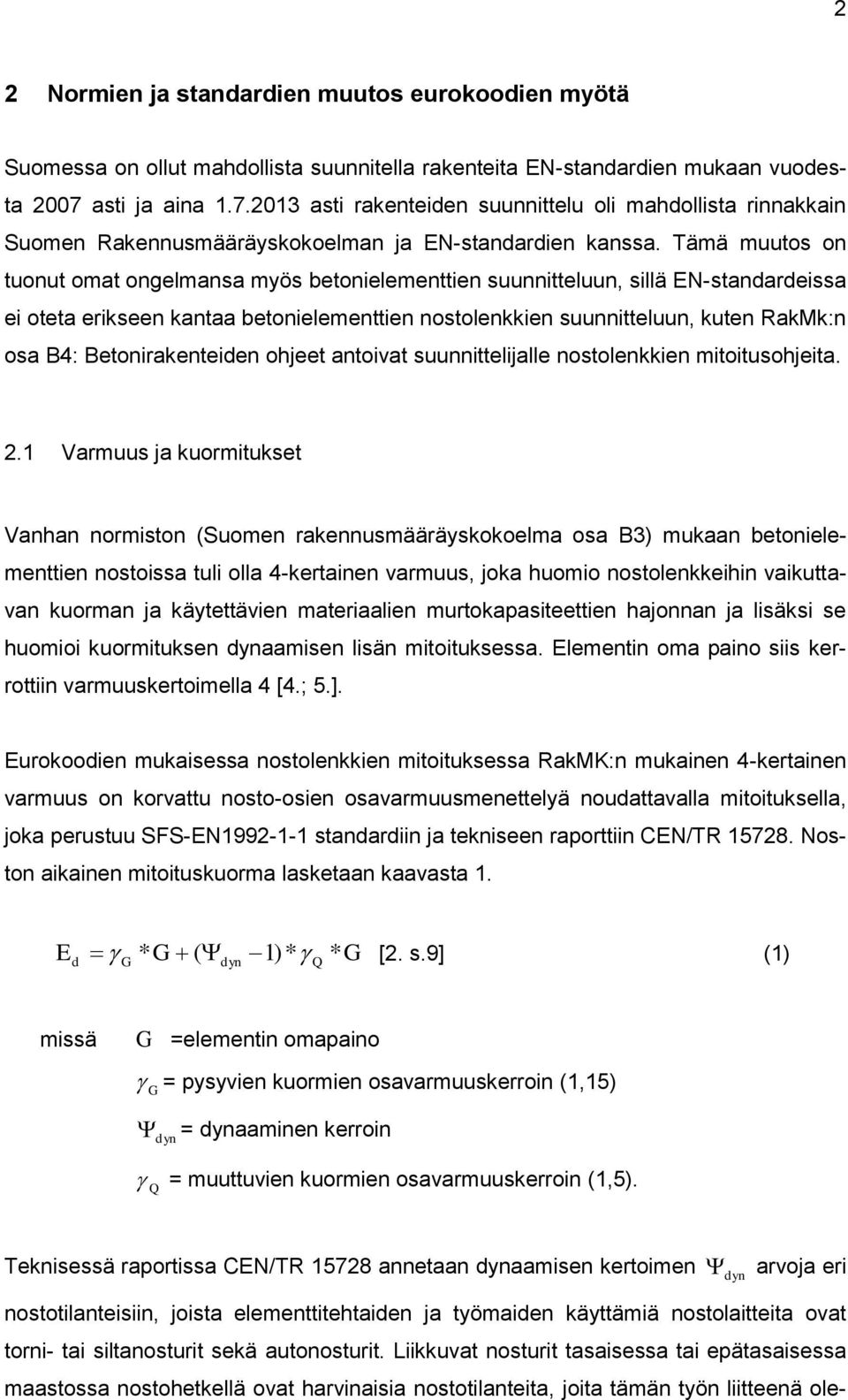 2

2 Normien ja standardien muutos eurokoodien myötä

Suomessa on ollut mahdollista suunnitella rakenteita EN-standardien mukaan vuodesta 2007 asti ja aina 1.7.2013 asti rakenteiden suunnittelu oli mahdollista rinnakkain Suomen Rakennusmääräyskokoelman ja EN-standardien kanssa. Tämä muutos on tuonut omat ongelmansa myös betonielementtien suunnitteluun, sillä EN-standardeissa ei oteta erikseen kantaa betonielementtien nostolenkkien suunnitteluun, kuten RakMk:n osa B4: Betonirakenteiden ohjeet antoivat suunnittelijalle nostolenkkien mitoitusohjeita.

2.1 Varmuus ja kuormitukset

Vanhan normiston (Suomen rakennusmääräyskokoelma osa B3) mukaan betonielementtien nostoissa tuli olla 4-kertainen varmuus, joka huomio nostolenkkeihin vaikuttavan kuorman ja käytettävien materiaalien murtokapasiteettien hajonnan ja lisäksi se huomioi kuormituksen dynaamisen lisän mitoituksessa. Elementin oma paino siis kerrottiin varmuuskertoimella 4 [4.; 5.].

Eurokoodien mukaisessa nostolenkkien mitoituksessa RakMK:n mukainen 4-kertainen varmuus on korvattu nosto-osien osavarmuusmenettelyä noudattavalla mitoituksella, joka perustuu SFS-EN1992-1-1 standardiin ja tekniseen raporttiin CEN/TR 15728. Noston aikainen mitoituskuorma lasketaan kaavasta 1.

$E_d = \gamma_G * G + (\Psi_{dyn} - 1) * \gamma_Q * G$ [2. s.9] (1)

missä $G$ =elementin omapaino

$\gamma_G$ = pysyvien kuormien osavarmuuskerroin (1,15)

$\Psi_{dyn}$ = dynaaminen kerroin

$\gamma_Q$ = muuttuvien kuormien osavarmuuskerroin (1,5).

Teknisessä raportissa CEN/TR 15728 annetaan dynaamisen kertoimen $\Psi_{dyn}$ arvoja eri nostotilanteisiin, joista elementtitehtaiden ja työmaiden käyttämiä nostolaitteita ovat torni- tai siltanosturit sekä autonosturit. Liikkuvat nosturit tasaisessa tai epätasaisessa maastossa nostohetkellä ovat harvinaisia nostotilanteita, joita tämän työn liitteenä ole-